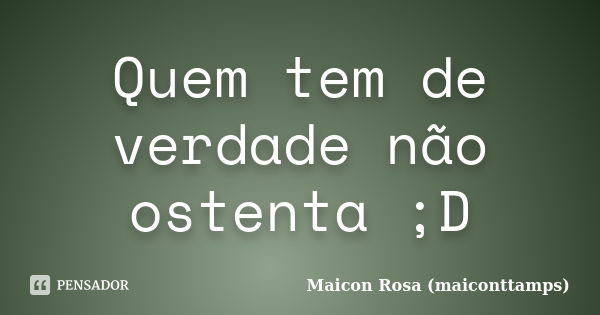 Quem tem de verdade não ostenta ;D

PENSADOR

Maicon Rosa (maiconttamps)